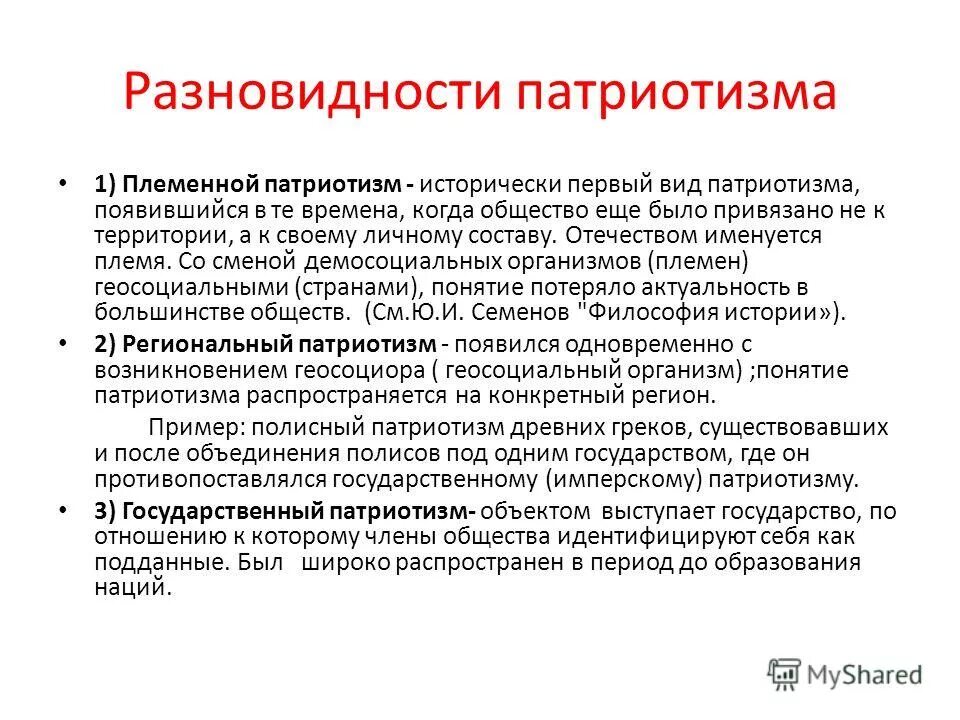 Разновидности патриотизма

• 1) Племенной патриотизм - исторически первый вид патриотизма, появившийся в те времена, когда общество еще было привязано не к территории, а к своему личному составу. Отечеством именуется племя. Со сменой демосоциальных организмов (племен) геосоциальными (странами), понятие потеряло актуальность в большинстве обществ. (См.Ю.И. Семенов "Философия истории»).

• 2) Региональный патриотизм - появился одновременно с возникновением геосоциора ( геосоциальный организм) ;понятие патриотизма распространяется на конкретный регион.

Пример: полисный патриотизм древних греков, существовавших и после объединения полисов под одним государством, где он противопоставлялся государственному (имперскому) патриотизму.

• 3) Государственный патриотизм- объектом выступает государство, по отношению к которому члены общества идентифицируют себя как подданные. Был широко распространен в период до образования наций.

MyShared